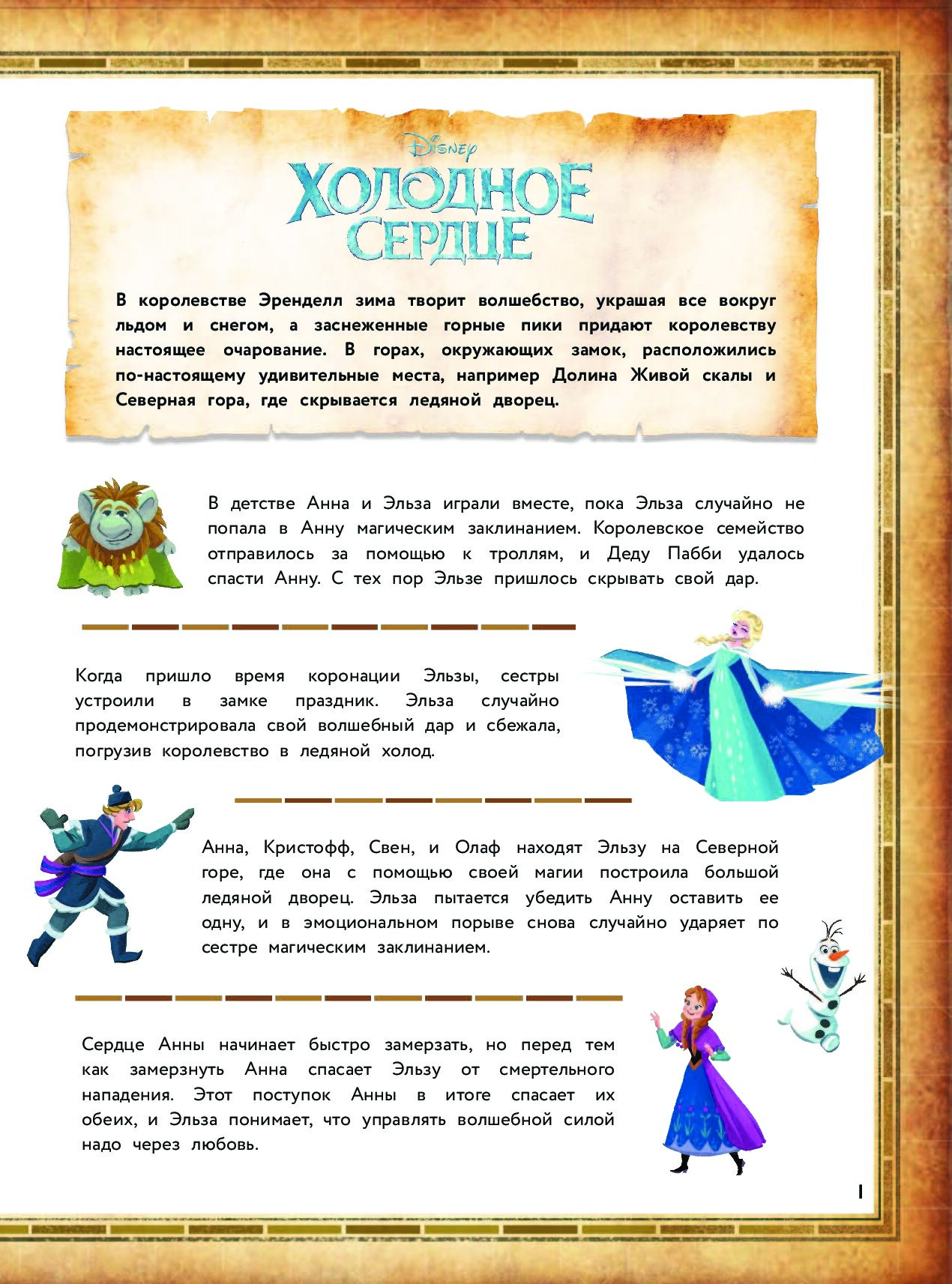 Disney

ХОЛОДНОЕ СЕРДЦЕ

В королевстве Эренделл зима творит волшебство, украшая все вокруг льдом и снегом, а заснеженные горные пики придают королевству настоящее очарование. В горах, окружающих замок, расположились по-настоящему удивительные места, например Долина Живой скалы и Северная гора, где скрывается ледяной дворец.

В детстве Анна и Эльза играли вместе, пока Эльза случайно не попала в Анну магическим заклинанием. Королевское семейство отправилось за помощью к троллям, и Деду Пабби удалось спасти Анну. С тех пор Эльзе пришлось скрывать свой дар.

Когда пришло время коронации Эльзы, сестры устроили в замке праздник. Эльза случайно продемонстрировала свой волшебный дар и сбежала, погрузив королевство в ледяной холод.

Анна, Кристофф, Свен, и Олаф находят Эльзу на Северной горе, где она с помощью своей магии построила большой ледяной дворец. Эльза пытается убедить Анну оставить ее одну, и в эмоциональном порыве снова случайно ударяет по сестре магическим заклинанием.

Сердце Анны начинает быстро замерзать, но перед тем как замерзнуть Анна спасает Эльзу от смертельного нападения. Этот поступок Анны в итоге спасает их обеих, и Эльза понимает, что управлять волшебной силой надо через любовь.

1